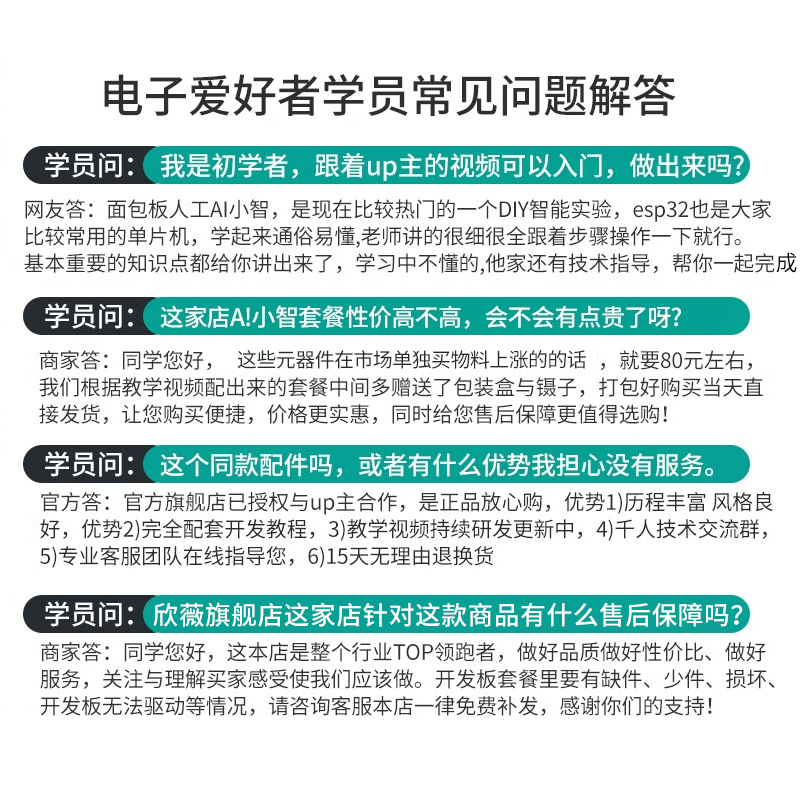 电子爱好者学员常见问题解答

学员问：我是初学者，跟着up主的视频可以入门，做出来吗?

网友答：面包板人工AI小智，是现在比较热门的一个DIY智能实验，esp32也是大家比较常用的单片机，学起来通俗易懂,老师讲的很细很全跟着步骤操作一下就行。基本重要的知识点都给你讲出来了，学习中不懂的,他家还有技术指导，帮你一起完成

学员问：这家店A!小智套餐性价高不高，会不会有点贵了呀?

商家答：同学您好，  这些元器件在市场单独买物料上涨的的话 ，就要80元左右，我们根据教学视频配出来的套餐中间多赠送了包装盒与镊子，打包好购买当天直接发货，让您购买便捷，价格更实惠，同时给您售后保障更值得选购!

学员问：这个同款配件吗，或者有什么优势我担心没有服务。

官方答：官方旗舰店已授权与up主合作，是正品放心购，优势1)历程丰富 风格良好，优势2)完全配套开发教程，3)教学视频持续研发更新中，4)千人技术交流群，5)专业客服团队在线指导您，6)15天无理由退换货

学员问：欣薇旗舰店这家店针对这款商品有什么售后保障吗?

商家答：同学您好，这本店是整个行业TOP领跑者，做好品质做好性价比、做好服务，关注与理解买家感受使我们应该做。开发板套餐里要有缺件、少件、损坏、开发板无法驱动等情况，请咨询客服本店一律免费补发，感谢你们的支持!